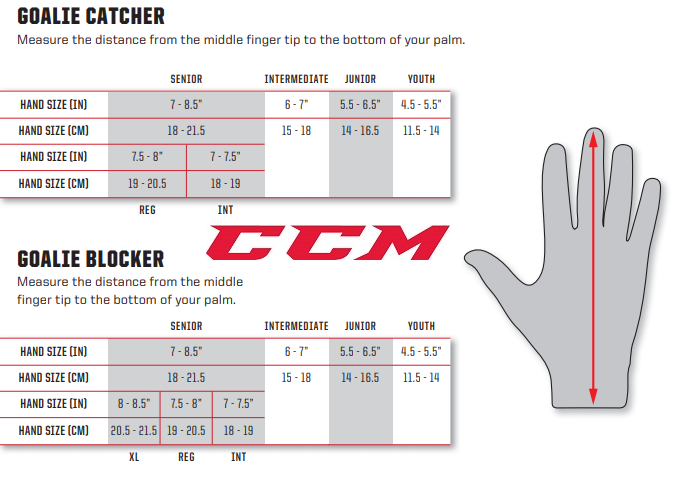 GOALIE CATCHER
Measure the distance from the middle finger tip to the bottom of your palm.

| | SENIOR | | INTERMEDIATE | JUNIOR | YOUTH |
|---|---|---|---|---|---|
| HAND SIZE (IN) | 7 - 8.5" | | 6 - 7" | 5.5 - 6.5" | 4.5 - 5.5" |
| HAND SIZE (CM) | 18 - 21.5 | | 15 - 18 | 14 - 16.5 | 11.5 - 14 |
| HAND SIZE (IN) | 7.5 - 8" | 7 - 7.5" | | | |
| HAND SIZE (CM) | 19 - 20.5 | 18 - 19 | | | |
| | REG | INT | | | |

CCM

GOALIE BLOCKER
Measure the distance from the middle finger tip to the bottom of your palm.

| | SENIOR | | | INTERMEDIATE | JUNIOR | YOUTH |
|---|---|---|---|---|---|---|
| HAND SIZE (IN) | 7 - 8.5" | | | 6 - 7" | 5.5 - 6.5" | 4.5 - 5.5" |
| HAND SIZE (CM) | 18 - 21.5 | | | 15 - 18 | 14 - 16.5 | 11.5 - 14 |
| HAND SIZE (IN) | 8 - 8.5" | 7.5 - 8" | 7 - 7.5" | | | |
| HAND SIZE (CM) | 20.5 - 21.5 | 19 - 20.5 | 18 - 19 | | | |
| | XL | REG | INT | | | |